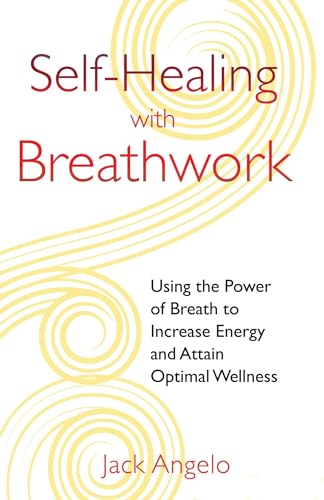 Self-Healing
with
Breathwork

Using the Power of Breath to Increase Energy and Attain Optimal Wellness

Jack Angelo